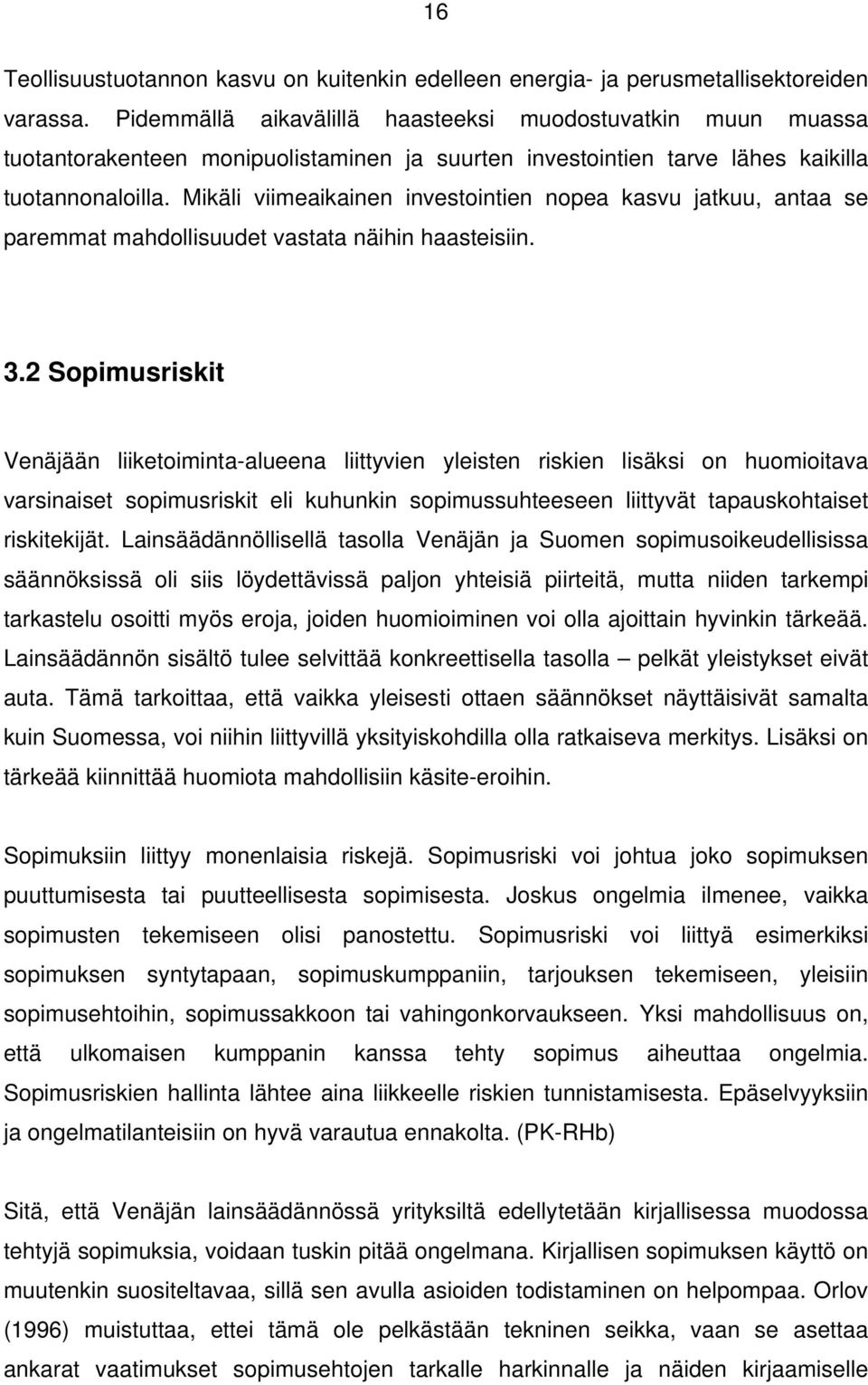 16

Teollisuustuotannon kasvu on kuitenkin edelleen energia- ja perusmetallisektoreiden varassa. Pidemmällä aikavälillä haasteeksi muodostuvatkin muun muassa tuotantorakenteen monipuolistaminen ja suurten investointien tarve lähes kaikilla tuotannonaloilla. Mikäli viimeaikainen investointien nopea kasvu jatkuu, antaa se paremmat mahdollisuudet vastata näihin haasteisiin.

3.2 Sopimusriskit

Venäjään liiketoiminta-alueena liittyvien yleisten riskien lisäksi on huomioitava varsinaiset sopimusriskit eli kuhunkin sopimussuhteeseen liittyvät tapauskohtaiset riskitekijät. Lainsäädännöllisellä tasolla Venäjän ja Suomen sopimusoikeudellisissa säännöksissä oli siis löydettävissä paljon yhteisiä piirteitä, mutta niiden tarkempi tarkastelu osoitti myös eroja, joiden huomioiminen voi olla ajoittain hyvinkin tärkeää. Lainsäädännön sisältö tulee selvittää konkreettisella tasolla – pelkät yleistykset eivät auta. Tämä tarkoittaa, että vaikka yleisesti ottaen säännökset näyttäisivät samalta kuin Suomessa, voi niihin liittyvillä yksityiskohdilla olla ratkaiseva merkitys. Lisäksi on tärkeää kiinnittää huomiota mahdollisiin käsite-eroihin.

Sopimuksiin liittyy monenlaisia riskejä. Sopimusriski voi johtua joko sopimuksen puuttumisesta tai puutteellisesta sopimisesta. Joskus ongelmia ilmenee, vaikka sopimusten tekemiseen olisi panostettu. Sopimusriski voi liittyä esimerkiksi sopimuksen syntytapaan, sopimuskumppaniin, tarjouksen tekemiseen, yleisiin sopimusehtoihin, sopimussakkoon tai vahingonkorvaukseen. Yksi mahdollisuus on, että ulkomaisen kumppanin kanssa tehty sopimus aiheuttaa ongelmia. Sopimusriskien hallinta lähtee aina liikkeelle riskien tunnistamisesta. Epäselvyyksiin ja ongelmatilanteisiin on hyvä varautua ennakolta. (PK-RHb)

Sitä, että Venäjän lainsäädännössä yrityksiltä edellytetään kirjallisessa muodossa tehtyjä sopimuksia, voidaan tuskin pitää ongelmana. Kirjallisen sopimuksen käyttö on muutenkin suositeltavaa, sillä sen avulla asioiden todistaminen on helpompaa. Orlov (1996) muistuttaa, ettei tämä ole pelkästään tekninen seikka, vaan se asettaa ankarat vaatimukset sopimusehtojen tarkalle harkinnalle ja näiden kirjaamiselle